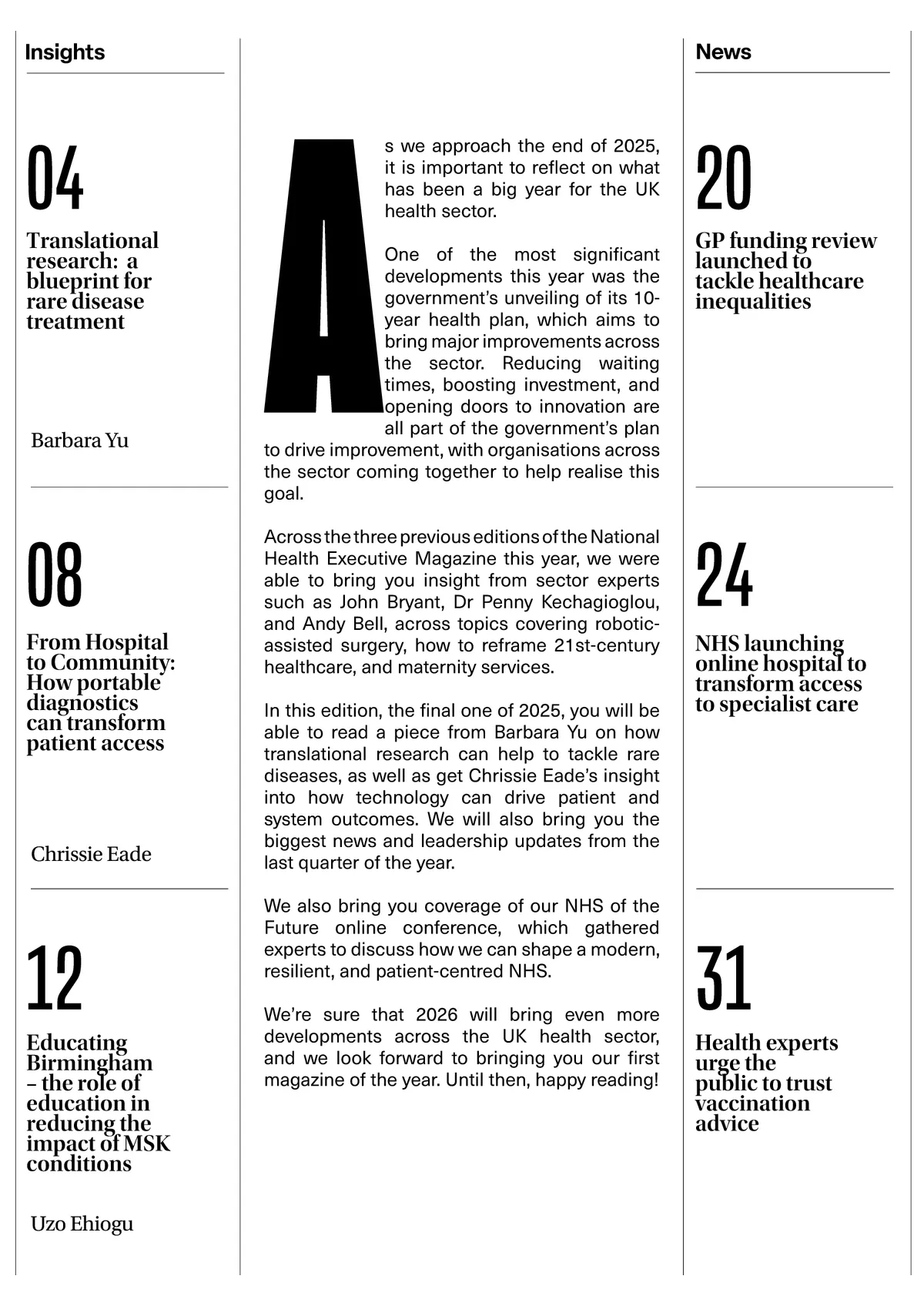 Insights

04

Translational research: a blueprint for rare disease treatment

Barbara Yu

08

From Hospital to Community: How portable diagnostics can transform patient access

Chrissie Eade

12

Educating Birmingham – the role of education in reducing the impact of MSK conditions

Uzo Ehiogu

As we approach the end of 2025, it is important to reflect on what has been a big year for the UK health sector.

One of the most significant developments this year was the government's unveiling of its 10-year health plan, which aims to bring major improvements across the sector. Reducing waiting times, boosting investment, and opening doors to innovation are all part of the government's plan to drive improvement, with organisations across the sector coming together to help realise this goal.

Across the three previous editions of the National Health Executive Magazine this year, we were able to bring you insight from sector experts such as John Bryant, Dr Penny Kechagioglou, and Andy Bell, across topics covering robotic-assisted surgery, how to reframe 21st-century healthcare, and maternity services.

In this edition, the final one of 2025, you will be able to read a piece from Barbara Yu on how translational research can help to tackle rare diseases, as well as get Chrissie Eade's insight into how technology can drive patient and system outcomes. We will also bring you the biggest news and leadership updates from the last quarter of the year.

We also bring you coverage of our NHS of the Future online conference, which gathered experts to discuss how we can shape a modern, resilient, and patient-centred NHS.

We're sure that 2026 will bring even more developments across the UK health sector, and we look forward to bringing you our first magazine of the year. Until then, happy reading!

News

20

GP funding review launched to tackle healthcare inequalities

24

NHS launching online hospital to transform access to specialist care

31

Health experts urge the public to trust vaccination advice